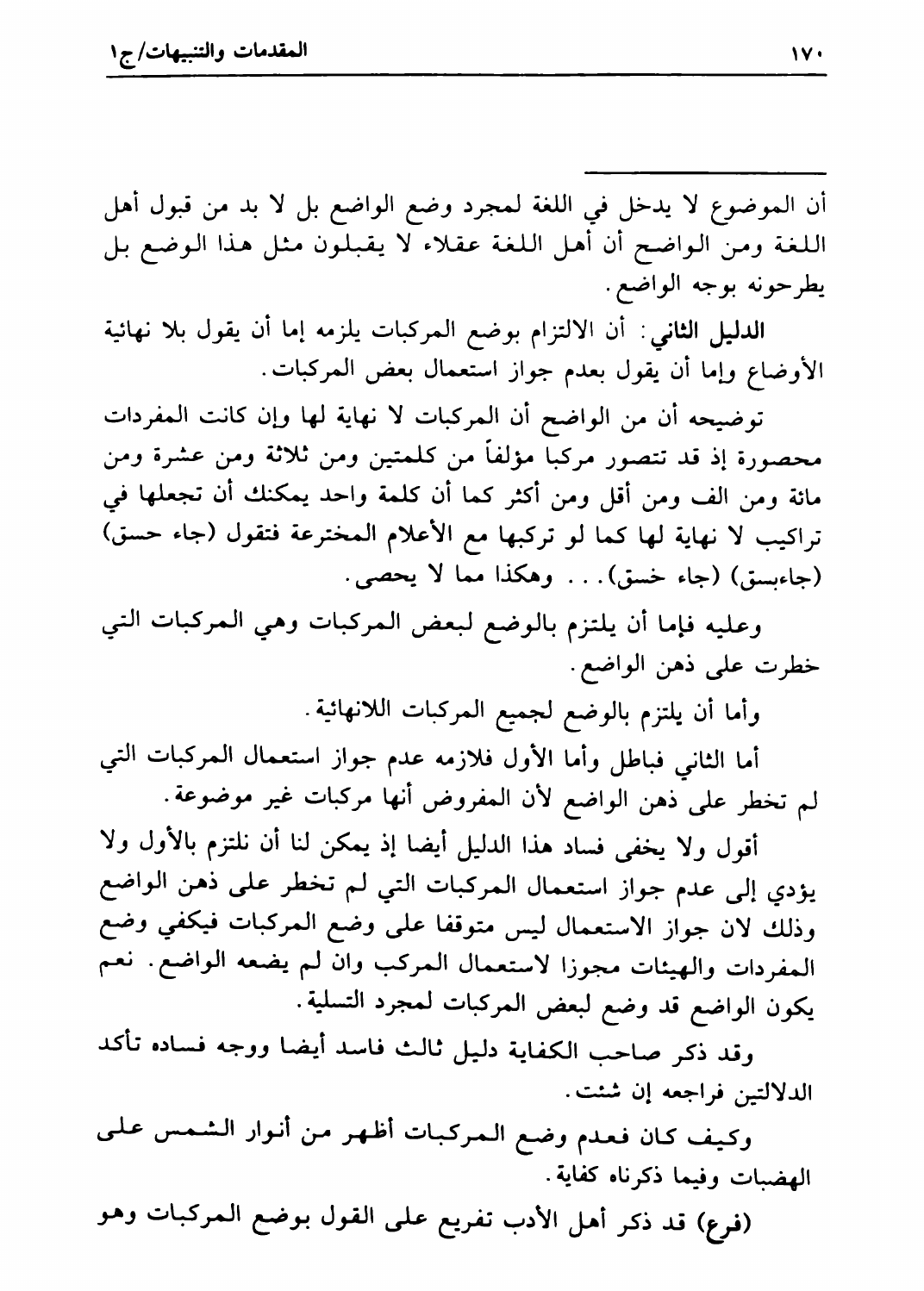 ١٧٠ المقدمات والتنبيهات/ج١

أن الموضوع لا يدخل في اللغة لمجرد وضع الواضع بل لا بد من قبول أهل اللغة ومن الواضح أن أهل اللغة عقلاء لا يقبلون مثل هذا الوضع بل يطرحونه بوجه الواضع.

الدليل الثاني: أن الالتزام بوضع المركبات يلزمه إما أن يقول بلا نهائية الأوضاع وإما أن يقول بعدم جواز استعمال بعض المركبات.

توضيحه أن من الواضح أن المركبات لا نهاية لها وإن كانت المفردات محصورة إذ قد تتصور مركبا مؤلفاً من كلمتين ومن ثلاثة ومن عشرة ومن مائة ومن الف ومن أقل ومن أكثر كما أن كلمة واحد يمكنك أن تجعلها في تراكيب لا نهاية لها كما لو تركبها مع الأعلام المخترعة فتقول (جاء حسق) (جاءبسق) (جاء خسق)... وهكذا مما لا يحصى.

وعليه فإما أن يلتزم بالوضع لبعض المركبات وهي المركبات التي خطرت على ذهن الواضع.

وأما أن يلتزم بالوضع لجميع المركبات اللانهائية.

أما الثاني فباطل وأما الأول فلازمه عدم جواز استعمال المركبات التي لم تخطر على ذهن الواضع لأن المفروض أنها مركبات غير موضوعة.

أقول ولا يخفى فساد هذا الدليل أيضا إذ يمكن لنا أن نلتزم بالأول ولا يؤدي إلى عدم جواز استعمال المركبات التي لم تخطر على ذهن الواضع وذلك لان جواز الاستعمال ليس متوقفا على وضع المركبات فيكفي وضع المفردات والهيئات مجوزا لاستعمال المركب وان لم يضعه الواضع. نعم يكون الواضع قد وضع لبعض المركبات لمجرد التسلية.

وقد ذكر صاحب الكفاية دليل ثالث فاسد أيضا ووجه فساده تأكد الدلالتين فراجعه إن شئت.

وكيف كان فعدم وضع المركبات أظهر من أنوار الشمس على الهضبات وفيما ذكرناه كفاية.

(فرع) قد ذكر أهل الأدب تفريع على القول بوضع المركبات وهو